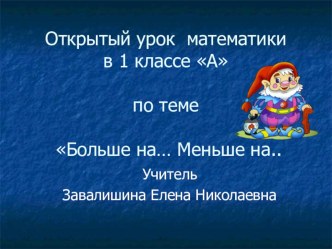 Открытый урок математики в 1 классе «А»

по теме

«Больше на… Меньше на..

Учитель

Завалишина Елена Николаевна